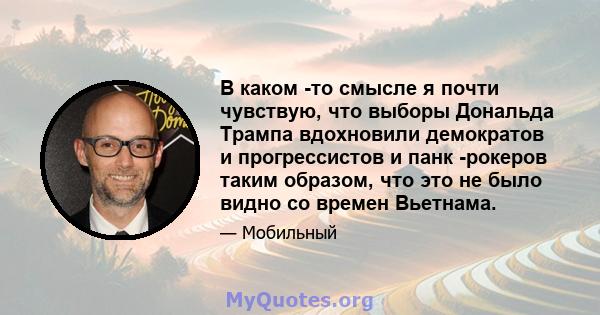 В каком -то смысле я почти чувствую, что выборы Дональда Трампа вдохновили демократов и прогрессистов и панк -рокеров таким образом, что это не было видно со времен Вьетнама.

— Мобильный

MyQuotes.org